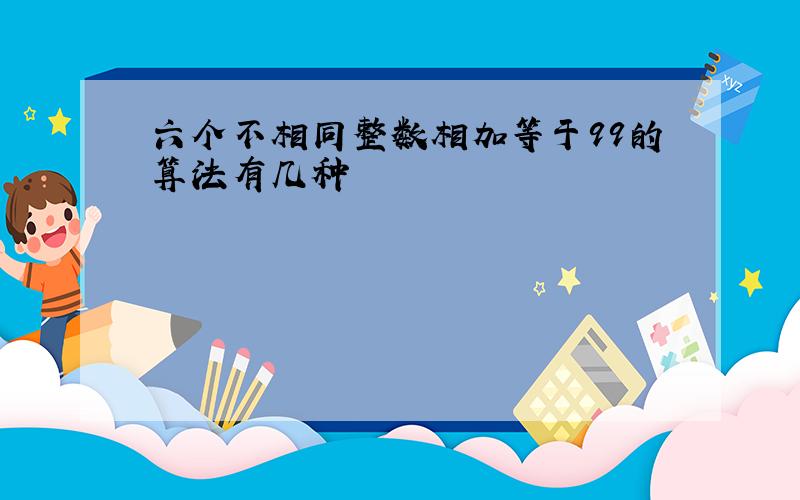 六个不相同整数相加等于99的算法有几种

xyz